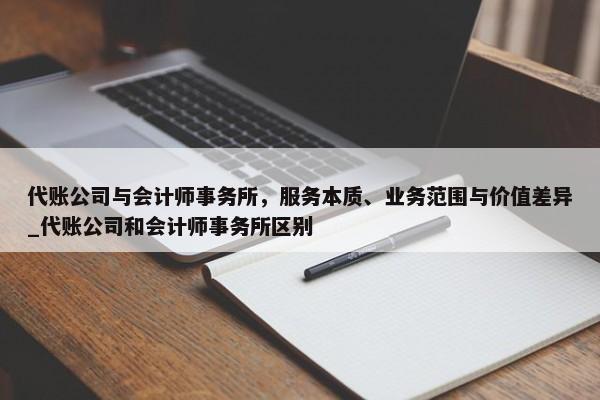 代账公司与会计师事务所，服务本质、业务范围与价值差异_代账公司和会计师事务所区别